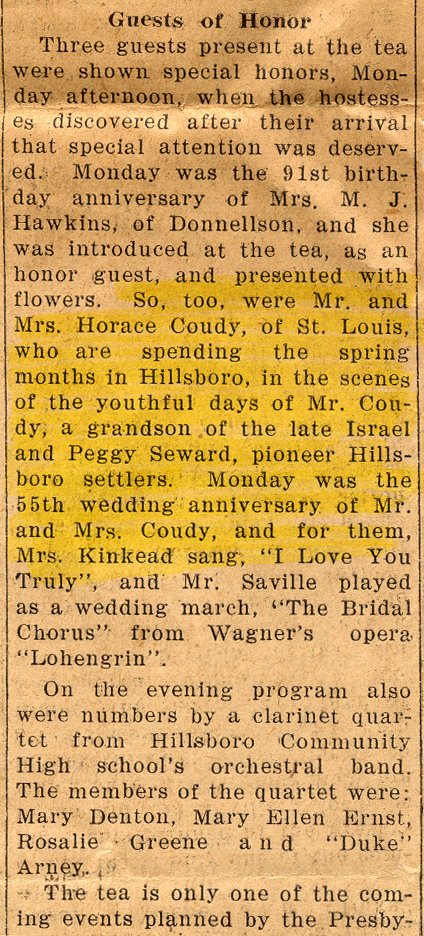 Guests of Honor

Three guests present at the tea were shown special honors, Monday afternoon, when the hostesses discovered after their arrival that special attention was deserved. Monday was the 91st birthday anniversary of Mrs. M. J. Hawkins, of Donnellson, and she was introduced at the tea, as an honor guest, and presented with flowers. So, too, were Mr. and Mrs. Horace Coudy, of St. Louis, who are spending the spring months in Hillsboro, in the scenes of the youthful days of Mr. Coudy, a grandson of the late Israel and Peggy Seward, pioneer Hillsboro settlers. Monday was the 55th wedding anniversary of Mr. and Mrs. Coudy, and for them, Mrs. Kinkead sang, "I Love You Truly", and Mr. Saville played as a wedding march, "The Bridal Chorus" from Wagner's opera "Lohengrin".

On the evening program also were numbers by a clarinet quartet from Hillsboro Community High school's orchestral band. The members of the quartet were: Mary Denton, Mary Ellen Ernst, Rosalie Greene and "Duke" Arney.

The tea is only one of the coming events planned by the Presby-